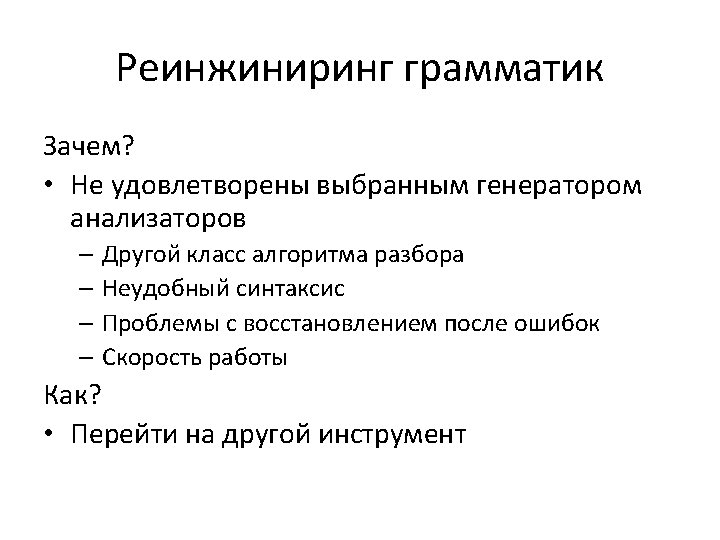 Реинжиниринг грамматик

Зачем?

• Не удовлетворены выбранным генератором анализаторов
  – Другой класс алгоритма разбора
  – Неудобный синтаксис
  – Проблемы с восстановлением после ошибок
  – Скорость работы

Как?

• Перейти на другой инструмент